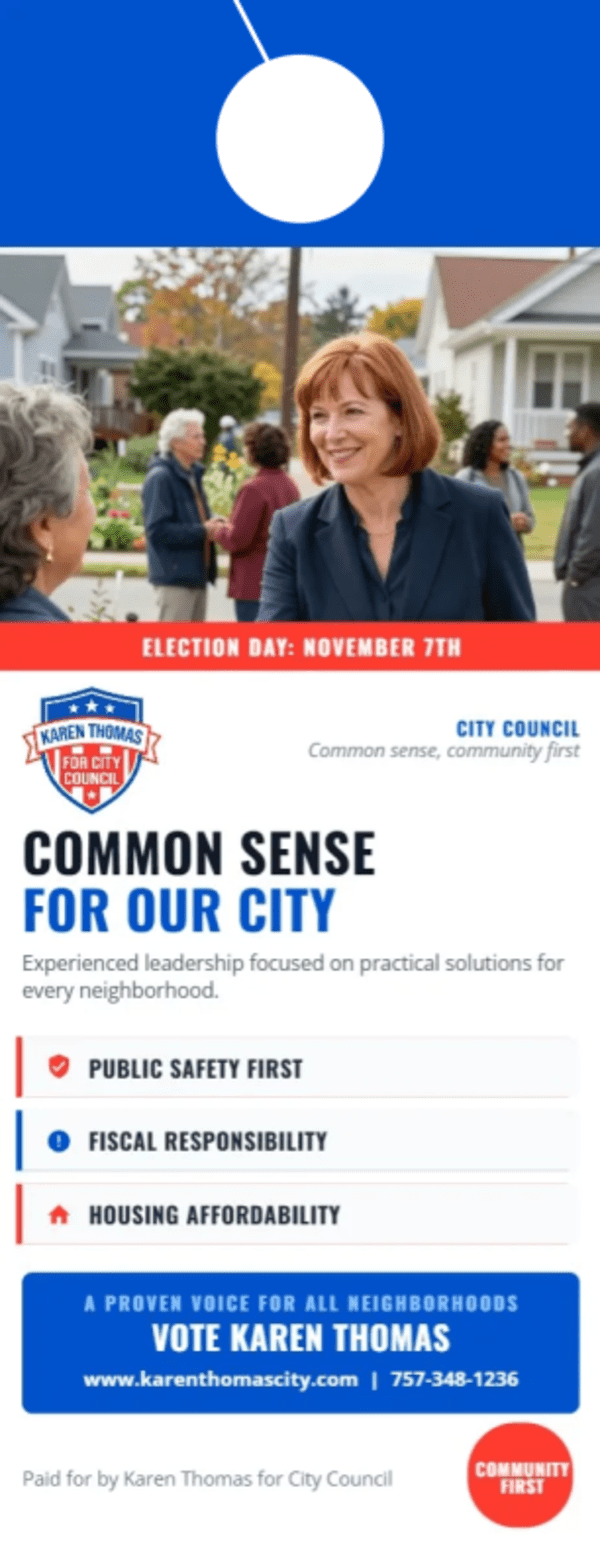 ELECTION DAY: NOVEMBER 7TH

KAREN THOMAS
FOR CITY COUNCIL

CITY COUNCIL
Common sense, community first

COMMON SENSE
FOR OUR CITY

Experienced leadership focused on practical solutions for every neighborhood.

PUBLIC SAFETY FIRST

FISCAL RESPONSIBILITY

HOUSING AFFORDABILITY

A PROVEN VOICE FOR ALL NEIGHBORHOODS
VOTE KAREN THOMAS
www.karenthomascity.com | 757-348-1236

Paid for by Karen Thomas for City Council

COMMUNITY FIRST